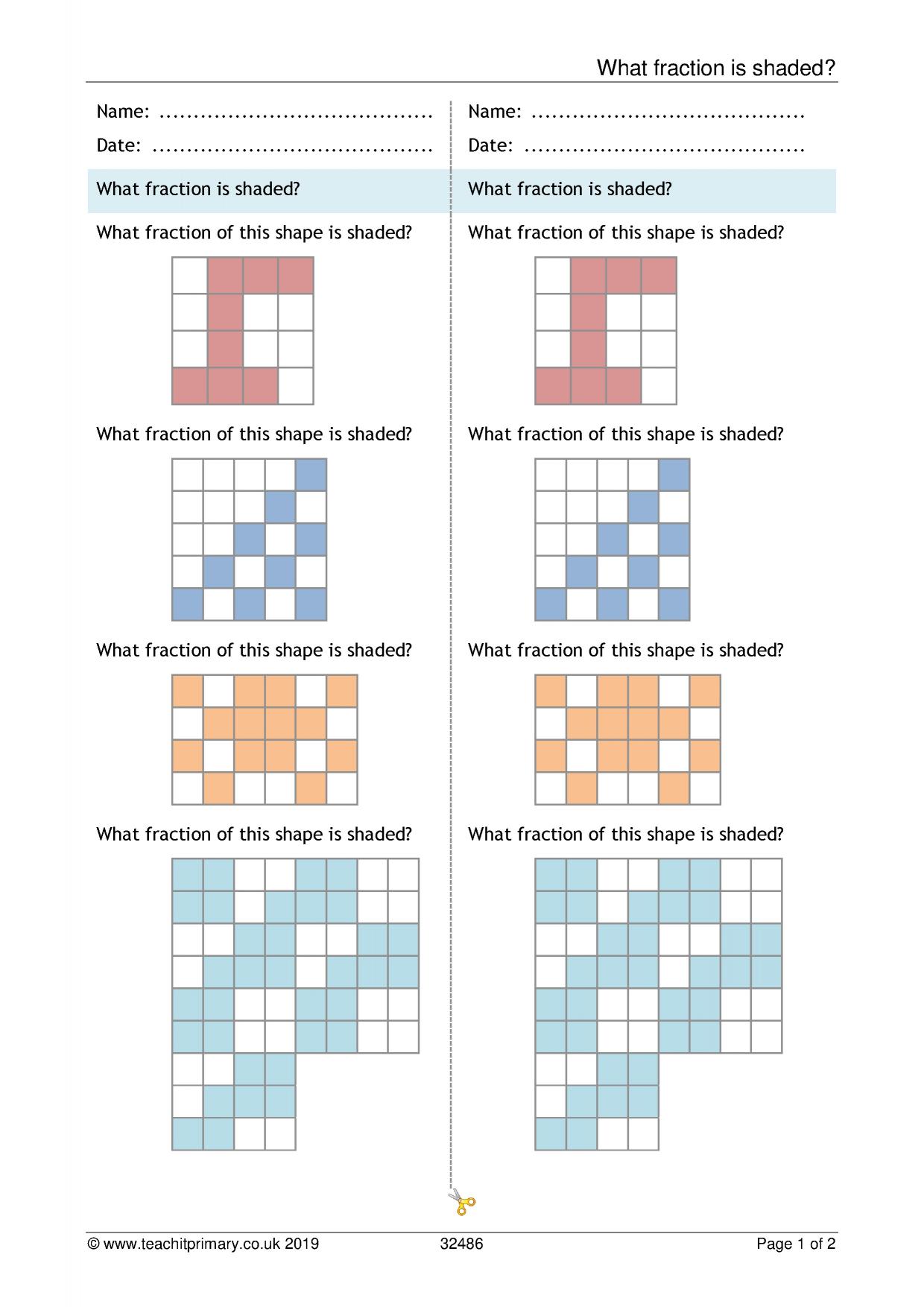 What fraction is shaded?

Name: .......................................

Date: ........................................

What fraction is shaded?

What fraction of this shape is shaded?

What fraction of this shape is shaded?

What fraction of this shape is shaded?

What fraction of this shape is shaded?

Name: .......................................

Date: ........................................

What fraction is shaded?

What fraction of this shape is shaded?

What fraction of this shape is shaded?

What fraction of this shape is shaded?

What fraction of this shape is shaded?

© www.teachitprimary.co.uk 2019 32486 Page 1 of 2